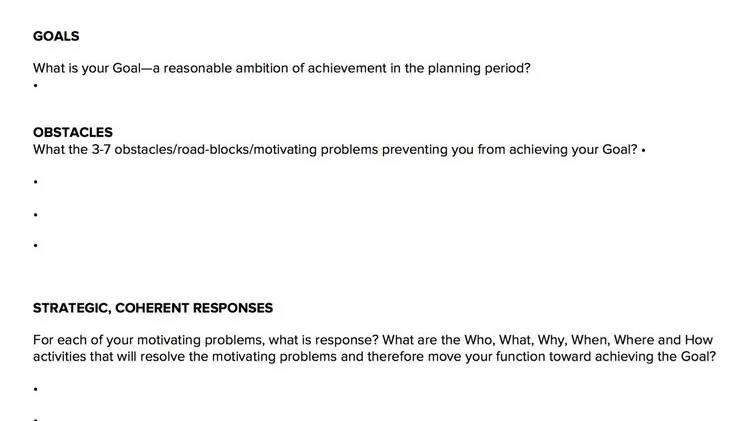 GOALS

What is your Goal—a reasonable ambition of achievement in the planning period?

•

OBSTACLES
What the 3-7 obstacles/road-blocks/motivating problems preventing you from achieving your Goal? •

•

•

•

STRATEGIC, COHERENT RESPONSES

For each of your motivating problems, what is response? What are the Who, What, Why, When, Where and How activities that will resolve the motivating problems and therefore move your function toward achieving the Goal?

•

•